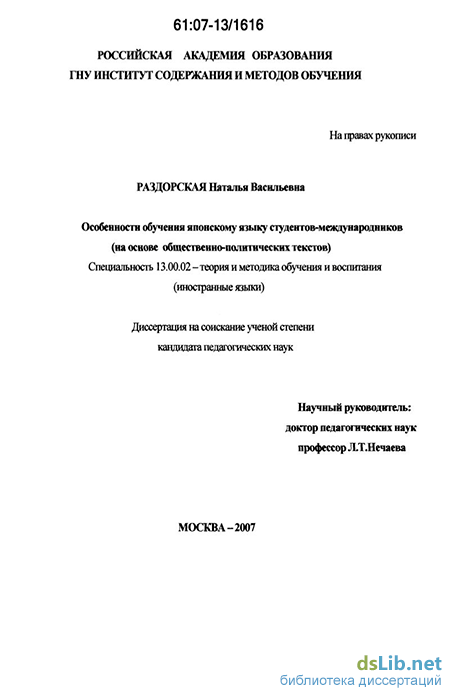 61:07-13/1616

РОССИЙСКАЯ АКАДЕМИЯ ОБРАЗОВАНИЯ
ГНУ ИНСТИТУТ СОДЕРЖАНИЯ И МЕТОДОВ ОБУЧЕНИЯ

На правах рукописи

РАЗДОРСКАЯ Наталья Васильевна

Особенности обучения японскому языку студентов-международников
(на основе общественно-политических текстов)
Специальность 13.00.02 – теория и методика обучения и воспитания
(иностранные языки)

Диссертация на соискание ученой степени
кандидата педагогических наук

Научный руководитель:
доктор педагогических наук
профессор Л.Т.Нечаева

МОСКВА – 2007

dsLib.net
библиотека диссертаций